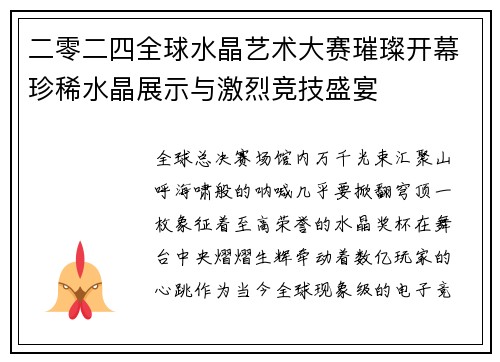 二零二四全球水晶艺术大赛璀璨开幕珍稀水晶展示与激烈竞技盛宴

全球总决赛场馆内万千光束汇聚山呼海啸般的呐喊几乎要掀翻穹顶一枚象征着至高荣誉的水晶奖杯在舞台中央熠熠生辉牵动着数亿玩家的心跳作为当今全球现象级的电子竞